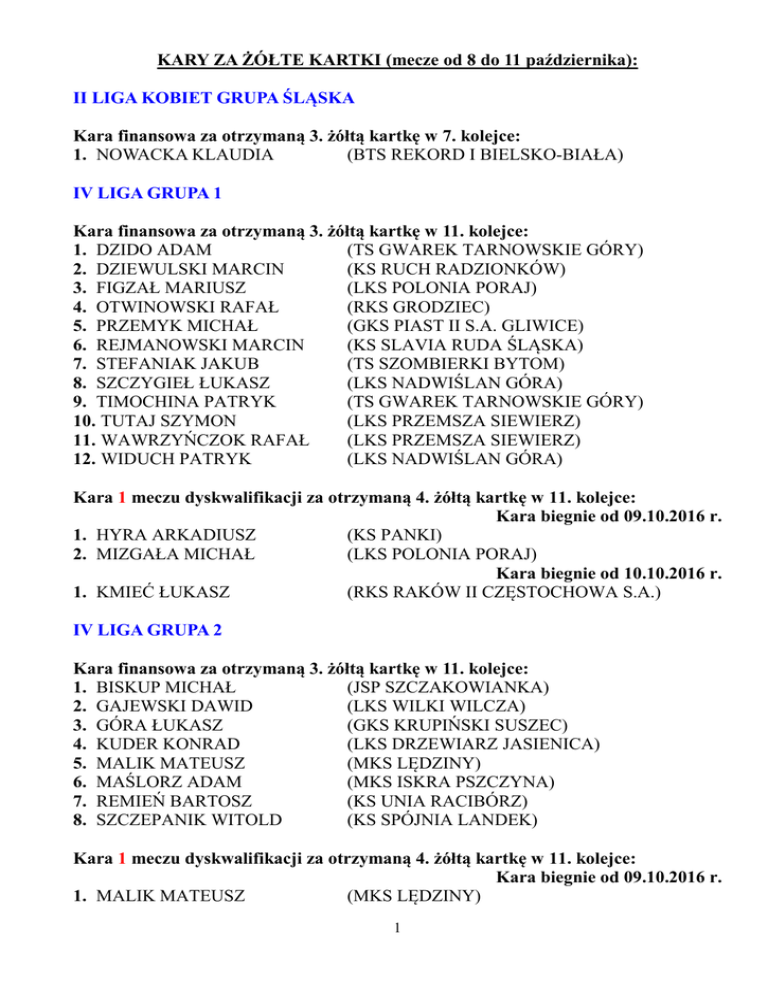 KARY ZA ŻÓŁTE KARTKI (mecze od 8 do 11 października):

II LIGA KOBIET GRUPA ŚLĄSKA

Kara finansowa za otrzymaną 3. żółtą kartkę w 7. kolejce:
1. NOWACKA KLAUDIA (BTS REKORD I BIELSKO-BIAŁA)

IV LIGA GRUPA 1

Kara finansowa za otrzymaną 3. żółtą kartkę w 11. kolejce:
1. DZIDO ADAM (TS GWAREK TARNOWSKIE GÓRY)
2. DZIEWULSKI MARCIN (KS RUCH RADZIONKÓW)
3. FIGZAŁ MARIUSZ (LKS POLONIA PORAJ)
4. OTWINOWSKI RAFAŁ (RKS GRODZIEC)
5. PRZEMYK MICHAŁ (GKS PIAST II S.A. GLIWICE)
6. REJMANOWSKI MARCIN (KS SLAVIA RUDA ŚLĄSKA)
7. STEFANIAK JAKUB (TS SZOMBIERKI BYTOM)
8. SZCZYGIEŁ ŁUKASZ (LKS NADWIŚLAN GÓRA)
9. TIMOCHINA PATRYK (TS GWAREK TARNOWSKIE GÓRY)
10. TUTAJ SZYMON (LKS PRZEMSZA SIEWIERZ)
11. WAWRZYŃCZOK RAFAŁ (LKS PRZEMSZA SIEWIERZ)
12. WIDUCH PATRYK (LKS NADWIŚLAN GÓRA)

Kara 1 meczu dyskwalifikacji za otrzymaną 4. żółtą kartkę w 11. kolejce:
Kara biegnie od 09.10.2016 r.
1. HYRA ARKADIUSZ (KS PANKI)
2. MIZGAŁA MICHAŁ (LKS POLONIA PORAJ)
Kara biegnie od 10.10.2016 r.
1. KMIEĆ ŁUKASZ (RKS RAKÓW II CZĘSTOCHOWA S.A.)

IV LIGA GRUPA 2

Kara finansowa za otrzymaną 3. żółtą kartkę w 11. kolejce:
1. BISKUP MICHAŁ (JSP SZCZAKOWIANKA)
2. GAJEWSKI DAWID (LKS WILKI WILCZA)
3. GÓRA ŁUKASZ (GKS KRUPIŃSKI SUSZEC)
4. KUDER KONRAD (LKS DRZEWIARZ JASIENICA)
5. MALIK MATEUSZ (MKS LĘDZINY)
6. MAŚLORZ ADAM (MKS ISKRA PSZCZYNA)
7. REMIEŃ BARTOSZ (KS UNIA RACIBÓRZ)
8. SZCZEPANIK WITOLD (KS SPÓJNIA LANDEK)

Kara 1 meczu dyskwalifikacji za otrzymaną 4. żółtą kartkę w 11. kolejce:
Kara biegnie od 09.10.2016 r.
1. MALIK MATEUSZ (MKS LĘDZINY)

1